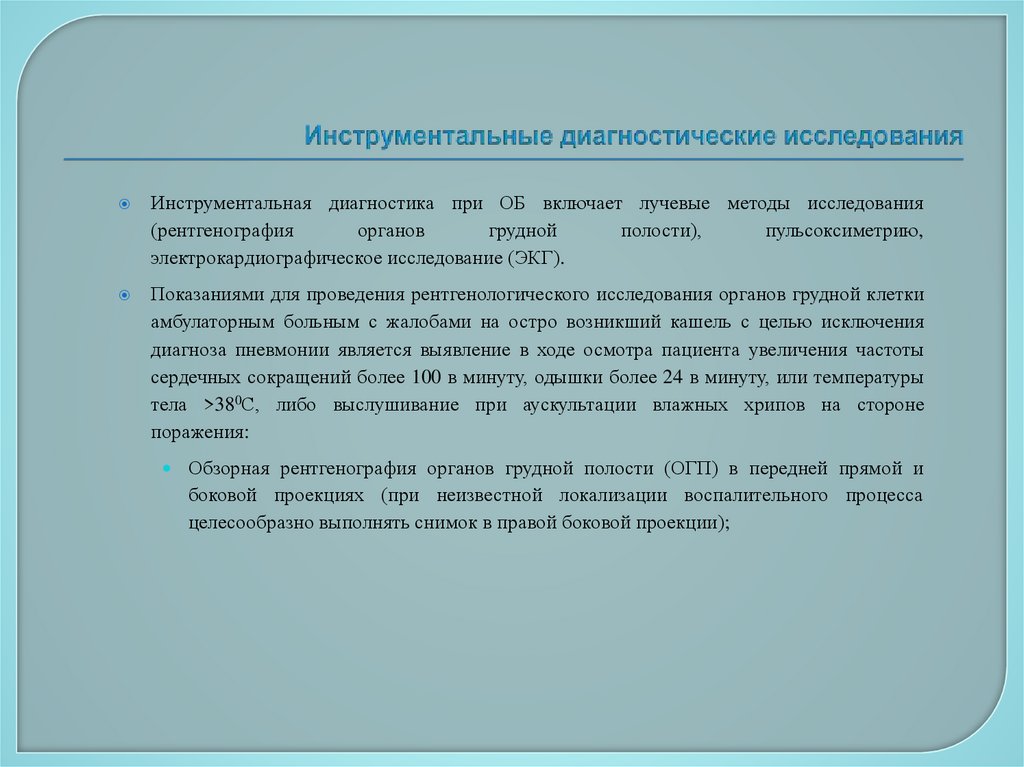 Инструментальные диагностические исследования

Инструментальная диагностика при ОБ включает лучевые методы исследования (рентгенография органов грудной полости), пульсоксиметрию, электрокардиографическое исследование (ЭКГ).

Показаниями для проведения рентгенологического исследования органов грудной клетки амбулаторным больным с жалобами на остро возникший кашель с целью исключения диагноза пневмонии является выявление в ходе осмотра пациента увеличения частоты сердечных сокращений более 100 в минуту, одышки более 24 в минуту, или температуры тела >$38^0$С, либо выслушивание при аускультации влажных хрипов на стороне поражения:

Обзорная рентгенография органов грудной полости (ОГП) в передней прямой и боковой проекциях (при неизвестной локализации воспалительного процесса целесообразно выполнять снимок в правой боковой проекции);